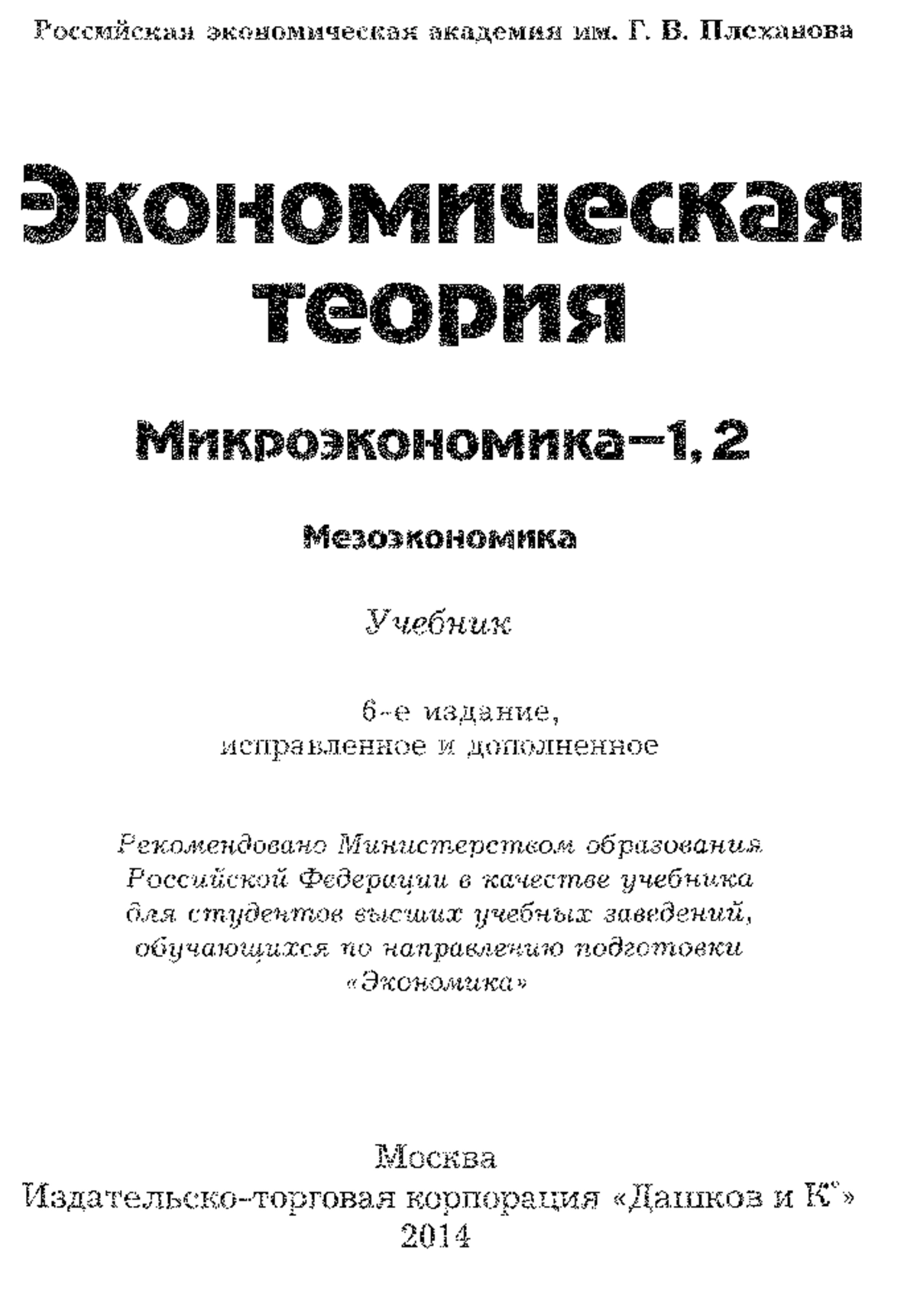 Российская экономическая академия им. Г. В. Плеханова

Экономическая теория

Микроэкономика–1, 2

Мезоэкономика

Учебник

6-е издание, исправленное и дополненное

Рекомендовано Министерством образования Российской Федерации в качестве учебника для студентов высших учебных заведений, обучающихся по направлению подготовки «Экономика»

Москва
Издательско-торговая корпорация «Дашков и К°»
2014